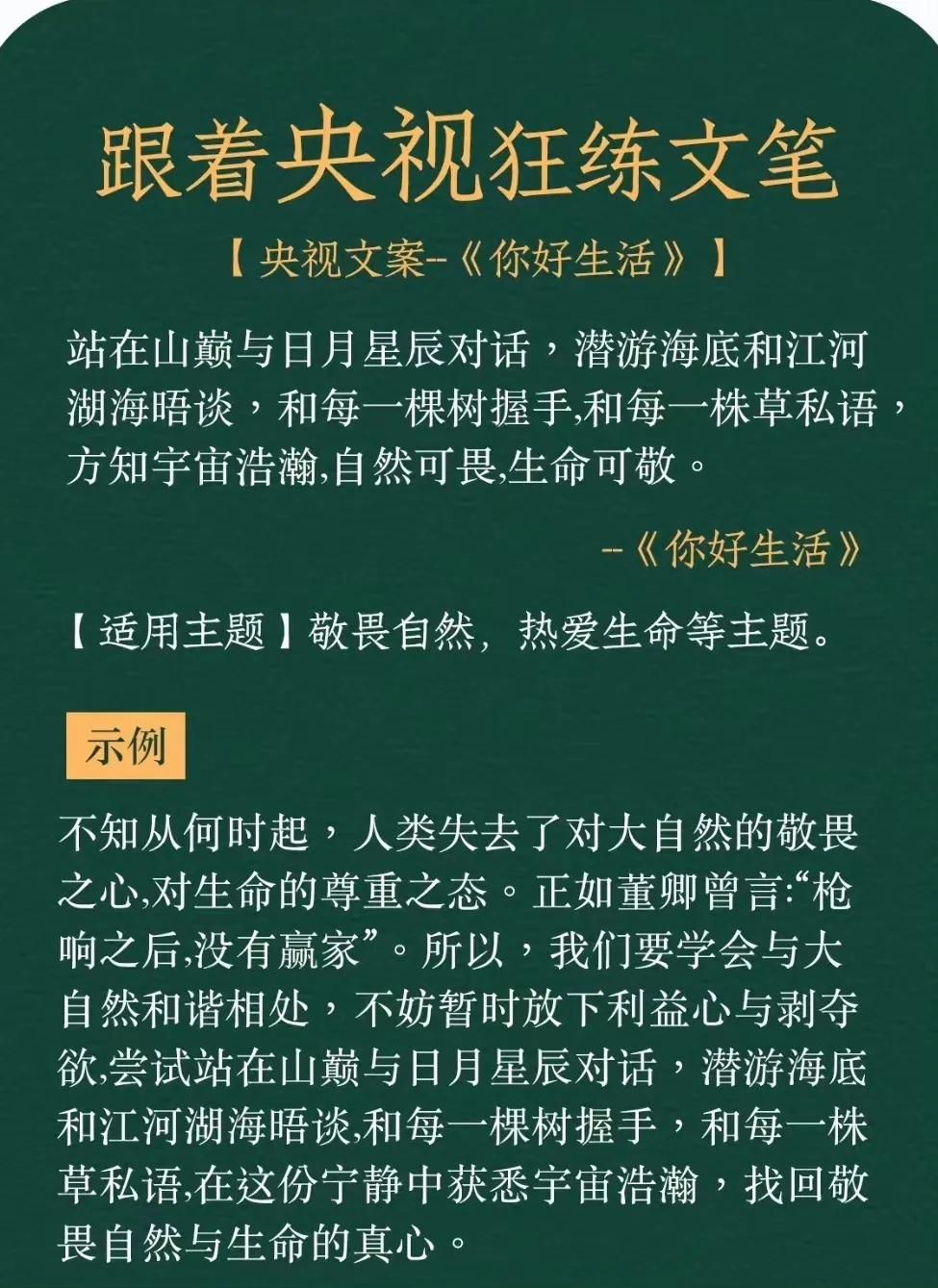 跟着央视狂练文笔

【央视文案--《你好生活》】

站在山巅与日月星辰对话，潜游海底和江河湖海晤谈，和每一棵树握手,和每一株草私语，方知宇宙浩瀚,自然可畏,生命可敬。

--《你好生活》

【适用主题】敬畏自然，热爱生命等主题。

示例

不知从何时起，人类失去了对大自然的敬畏之心,对生命的尊重之态。正如董卿曾言:“枪响之后,没有赢家”。所以，我们要学会与大自然和谐相处，不妨暂时放下利益心与剥夺欲,尝试站在山巅与日月星辰对话，潜游海底和江河湖海晤谈,和每一棵树握手，和每一株草私语,在这份宁静中获悉宇宙浩瀚，找回敬畏自然与生命的真心。